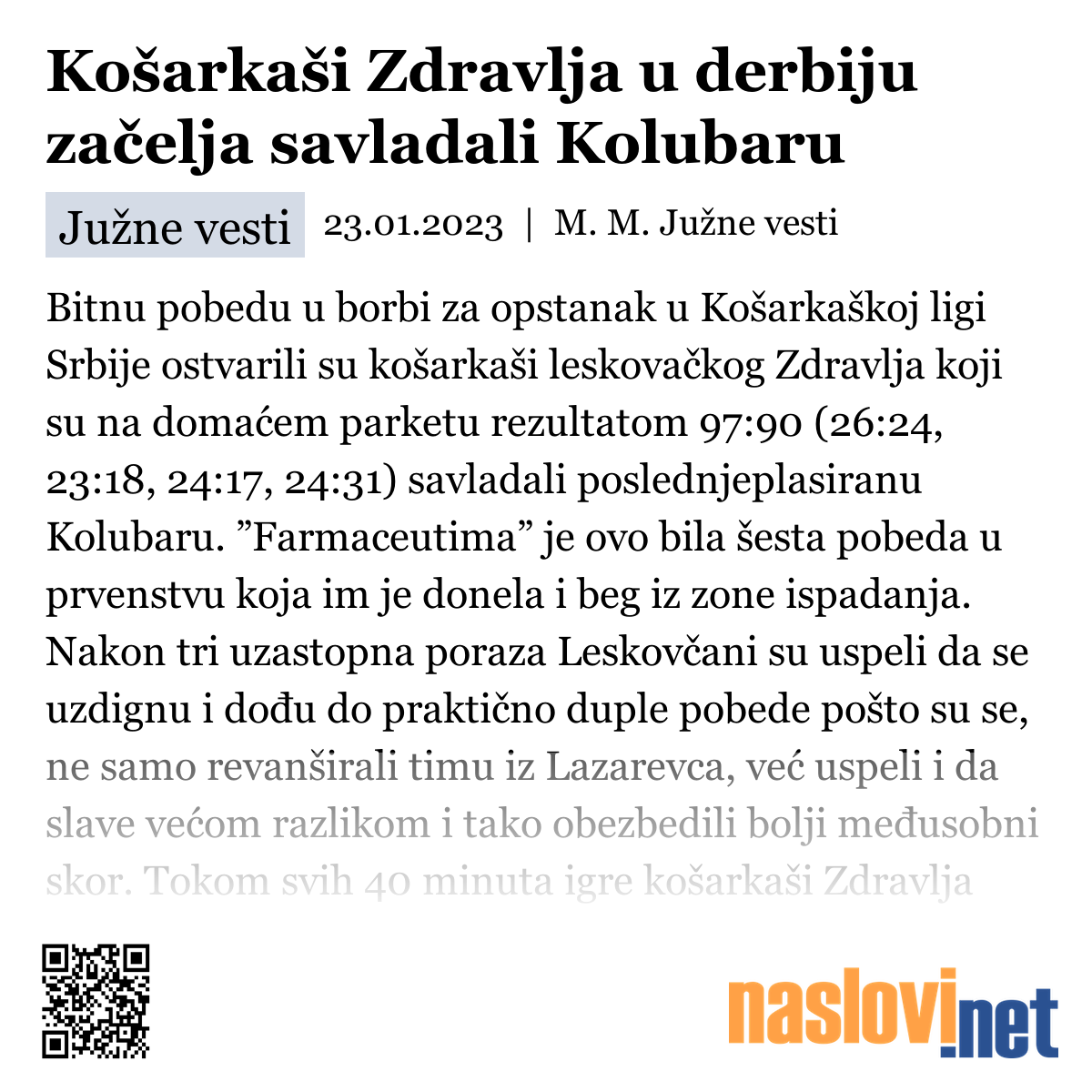 Košarkaši Zdravlja u derbiju začelja savladali Kolubaru

Južne vesti 23.01.2023 | M. M. Južne vesti

Bitnu pobedu u borbi za opstanak u Košarkaškoj ligi Srbije ostvarili su košarkaši leskovačkog Zdravlja koji su na domaćem parketu rezultatom 97:90 (26:24, 23:18, 24:17, 24:31) savladali poslednjeplasiranu Kolubaru. ”Farmaceutima” je ovo bila šesta pobeda u prvenstvu koja im je donela i beg iz zone ispadanja. Nakon tri uzastopna poraza Leskovčani su uspeli da se uzdignu i dođu do praktično duple pobede pošto su se, ne samo revanširali timu iz Lazarevca, već uspeli i da slave većom razlikom i tako obezbedili bolji međusobni skor. Tokom svih 40 minuta igre košarkaši Zdravlja

naslovi.net